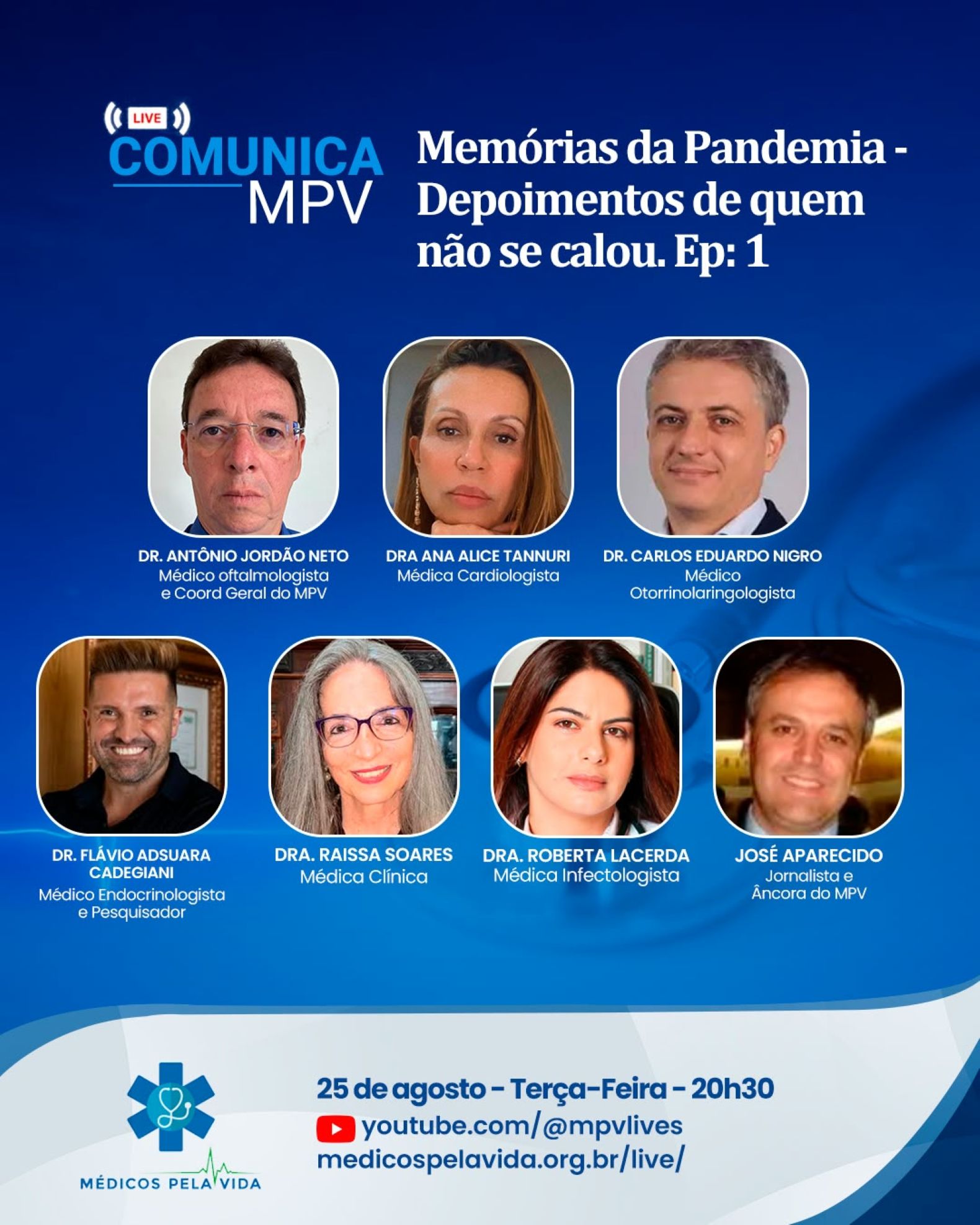 LIVE
COMUNICA
MPV

Memórias da Pandemia - Depoimentos de quem não se calou. Ep: 1

DR. ANTÔNIO JORDÃO NETO
Médico oftalmologista
e Coord Geral do MPV

DRA ANA ALICE TANNURI
Médica Cardiologista

DR. CARLOS EDUARDO NIGRO
Médico
Otorrinolaringologista

DR. FLÁVIO ADSUARA
CADEGIANI
Médico Endocrinologista
e Pesquisador

DRA. RAISSA SOARES
Médica Clínica

DRA. ROBERTA LACERDA
Médica Infectologista

JOSÉ APARECIDO
Jornalista e
Âncora do MPV

MÉDICOS PELA VIDA

25 de agosto - Terça-Feira - 20h30
youtube.com/@mpvlives
medicospelavida.org.br/live/